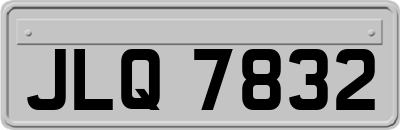 JLQ 7832